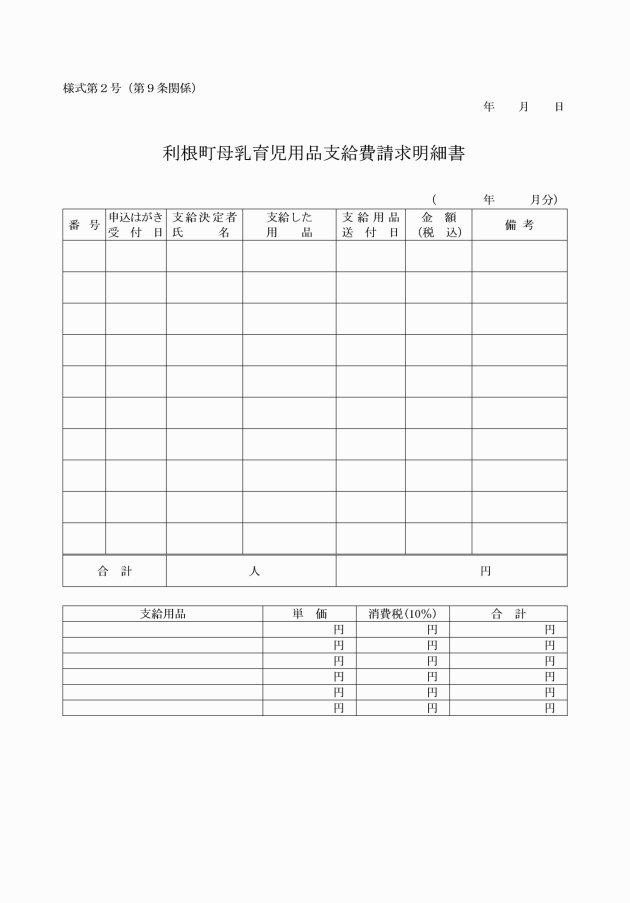 様式第２号（第９条関係）

年　　月　　日

利根町母乳育児用品支給費請求明細書

（　　　年　　　月分）

| 番　号 | 申込はがき受　付　日 | 支給決定者氏　　名 | 支給した用　　品 | 支給用品送　付　日 | 金　額（税　込） | 備　考 |
|---|---|---|---|---|---|---|
| | | | | | | |
| | | | | | | |
| | | | | | | |
| | | | | | | |
| | | | | | | |
| | | | | | | |
| | | | | | | |
| | | | | | | |
| | | | | | | |
| | | | | | | |
| 合　計 | | 人 | | 円 | | |

| 支給用品 | 単　価 | 消費税(10%) | 合　計 |
|---|---|---|---|
| | 円 | 円 | 円 |
| | 円 | 円 | 円 |
| | 円 | 円 | 円 |
| | 円 | 円 | 円 |
| | 円 | 円 | 円 |
| | 円 | 円 | 円 |